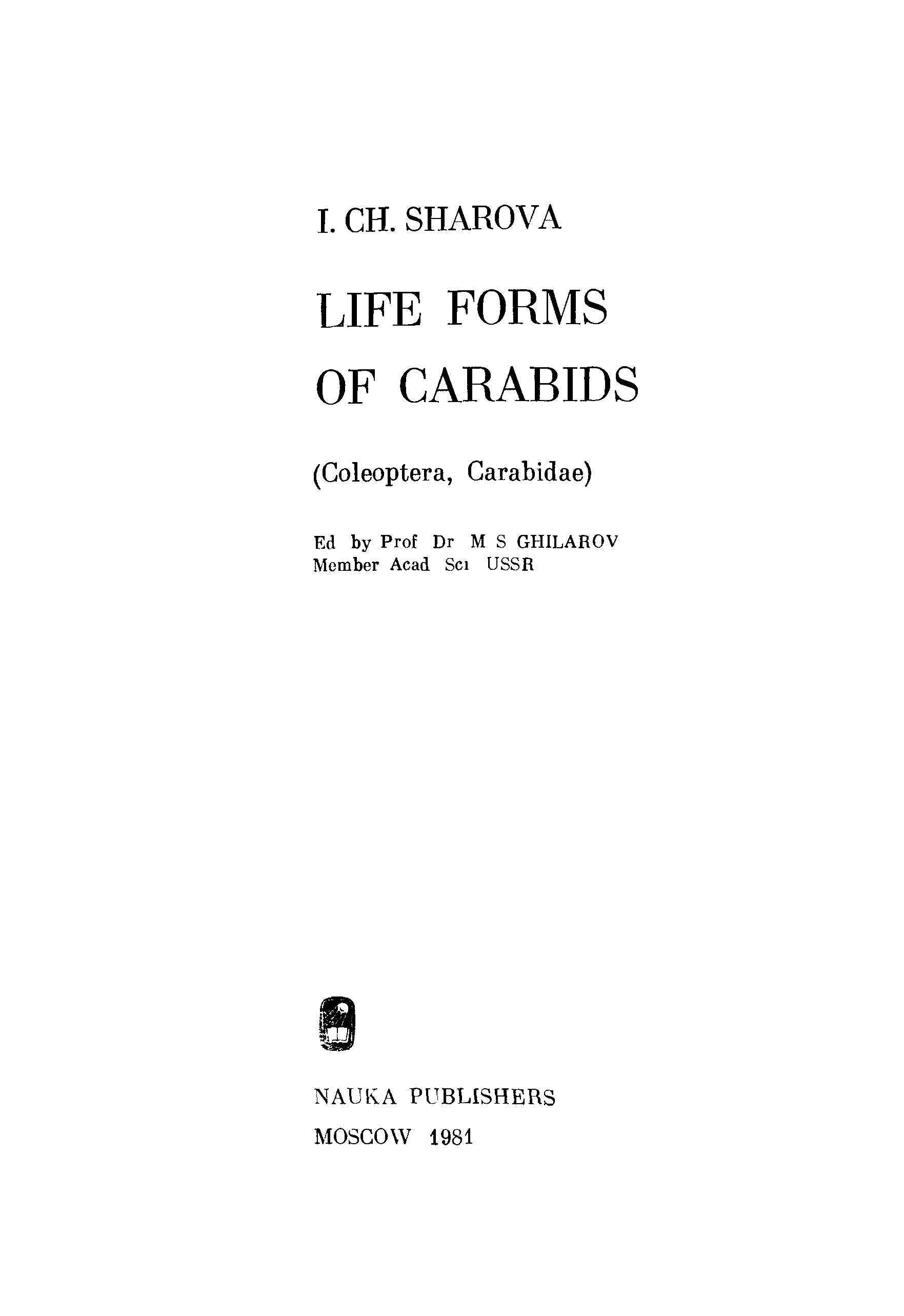 I. CH. SHAROVA

LIFE FORMS
OF CARABIDS

(Coleoptera, Carabidae)

Ed by Prof Dr M S GHILAROV
Member Acad Sci USSR

NAUKA PUBLISHERS
MOSCOW 1981